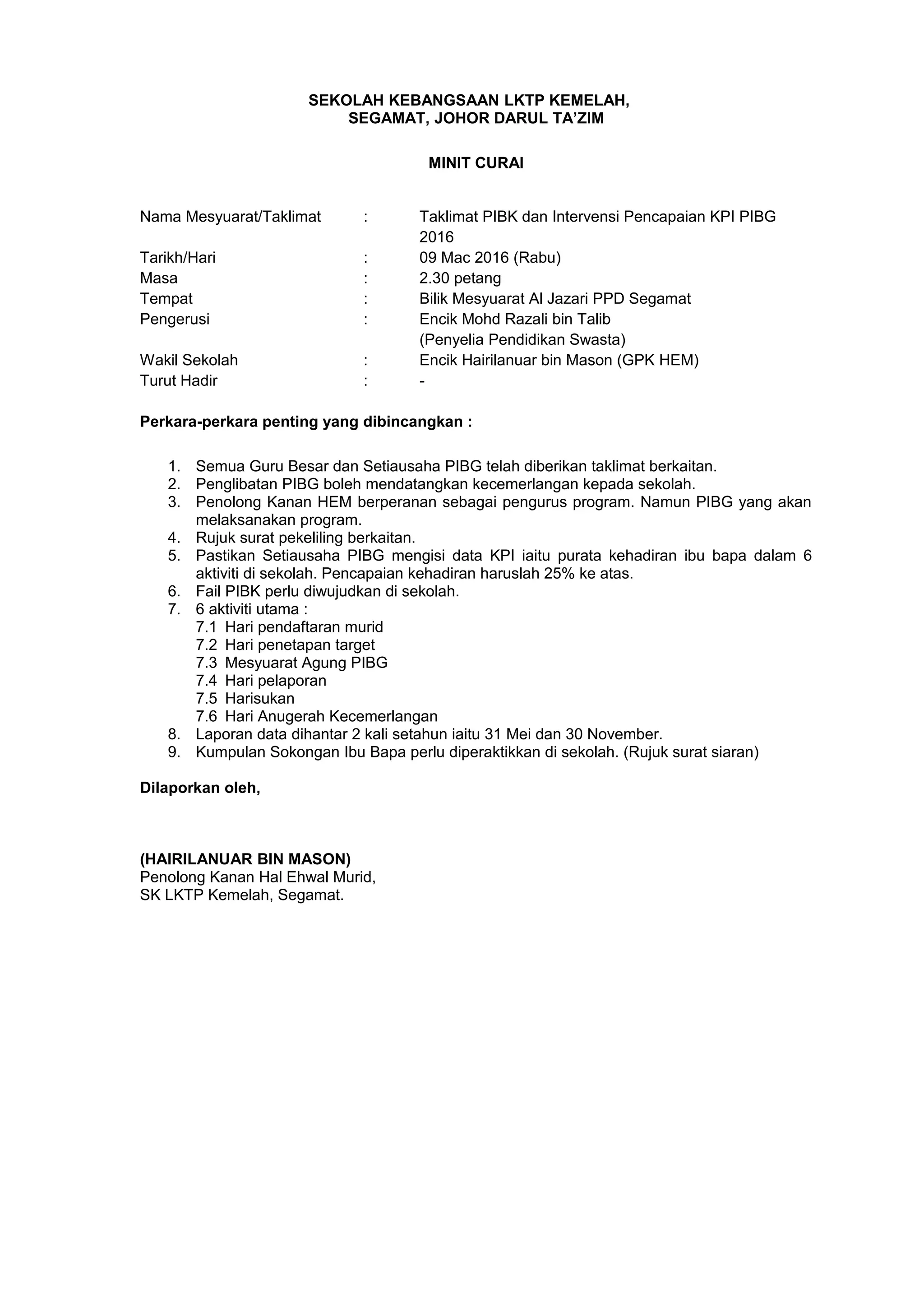 SEKOLAH KEBANGSAAN LKTP KEMELAH,
SEGAMAT, JOHOR DARUL TA'ZIM

MINIT CURAI

Nama Mesyuarat/Taklimat : Taklimat PIBK dan Intervensi Pencapaian KPI PIBG 2016
Tarikh/Hari : 09 Mac 2016 (Rabu)
Masa : 2.30 petang
Tempat : Bilik Mesyuarat Al Jazari PPD Segamat
Pengerusi : Encik Mohd Razali bin Talib
(Penyelia Pendidikan Swasta)
Wakil Sekolah : Encik Hairilanuar bin Mason (GPK HEM)
Turut Hadir : -

Perkara-perkara penting yang dibincangkan :

1. Semua Guru Besar dan Setiausaha PIBG telah diberikan taklimat berkaitan.
2. Penglibatan PIBG boleh mendatangkan kecemerlangan kepada sekolah.
3. Penolong Kanan HEM berperanan sebagai pengurus program. Namun PIBG yang akan melaksanakan program.
4. Rujuk surat pekeliling berkaitan.
5. Pastikan Setiausaha PIBG mengisi data KPI iaitu purata kehadiran ibu bapa dalam 6 aktiviti di sekolah. Pencapaian kehadiran haruslah 25% ke atas.
6. Fail PIBK perlu diwujudkan di sekolah.
7. 6 aktiviti utama :
7.1 Hari pendaftaran murid
7.2 Hari penetapan target
7.3 Mesyuarat Agung PIBG
7.4 Hari pelaporan
7.5 Harisukan
7.6 Hari Anugerah Kecemerlangan
8. Laporan data dihantar 2 kali setahun iaitu 31 Mei dan 30 November.
9. Kumpulan Sokongan Ibu Bapa perlu diperaktikkan di sekolah. (Rujuk surat siaran)

Dilaporkan oleh,

(HAIRILANUAR BIN MASON)
Penolong Kanan Hal Ehwal Murid,
SK LKTP Kemelah, Segamat.